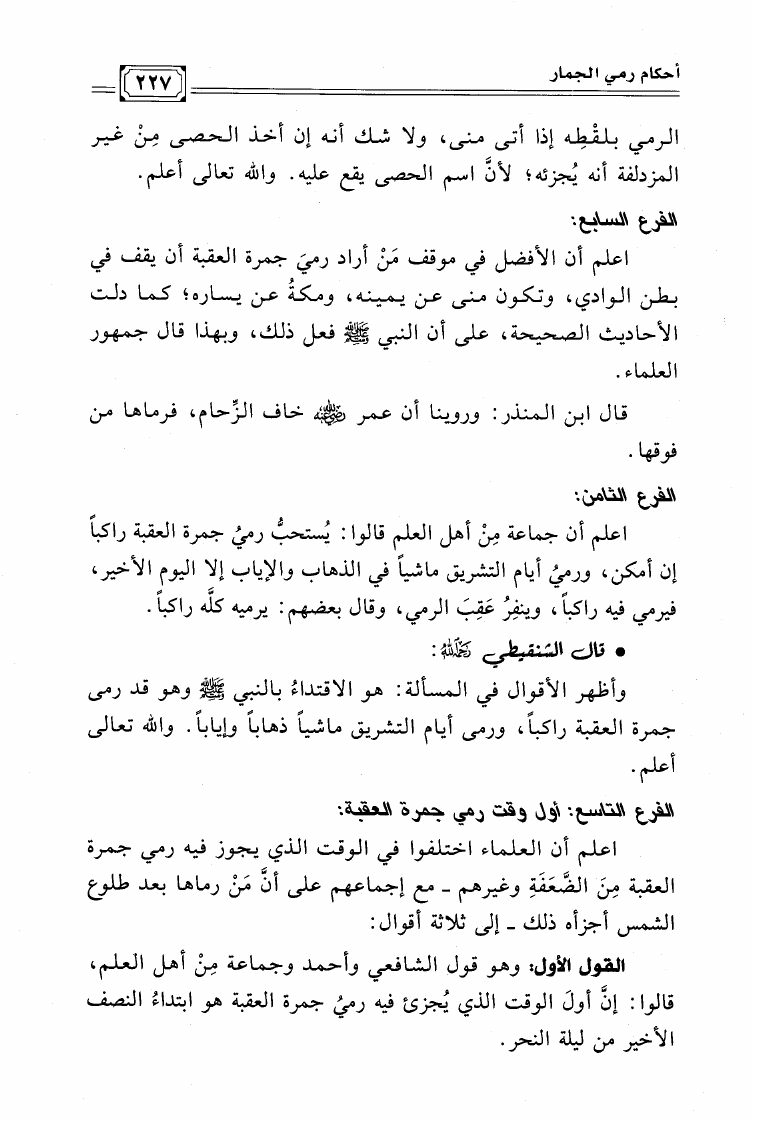 أحكام رمي الجمار ٢٢٧

الرمي بلقْطِه إذا أتى منى، ولا شك أنه إن أخذ الحصى مِنْ غير المزدلفة أنه يُجزئه؛ لأنَّ اسم الحصى يقع عليه. والله تعالى أعلم.

الفرع السابع:

اعلم أن الأفضل في موقف مَنْ أراد رميَ جمرة العقبة أن يقف في بطن الوادي، وتكون منى عن يمينه، ومكةُ عن يساره؛ كما دلت الأحاديث الصحيحة، على أن النبي ﷺ فعل ذلك، وبهذا قال جمهور العلماء.

قال ابن المنذر: وروينا أن عمر رضي الله عنه خاف الزِّحام، فرماها من فوقها.

الفرع الثامن:

اعلم أن جماعة مِنْ أهل العلم قالوا: يُستحبُّ رميُ جمرة العقبة راكباً إن أمكن، ورميُ أيام التشريق ماشياً في الذهاب والإياب إلا اليوم الأخير، فيرمي فيه راكباً، وينفِرُ عَقِبَ الرمي، وقال بعضهم: يرميه كلَّه راكباً.

• قال الشنقيطي رحمه الله:

وأظهر الأقوال في المسألة: هو الاقتداءُ بالنبي ﷺ وهو قد رمى جمرة العقبة راكباً، ورمى أيام التشريق ماشياً ذهاباً وإياباً. والله تعالى أعلم.

الفرع التاسع: أول وقت رمي جمرة العقبة:

اعلم أن العلماء اختلفوا في الوقت الذي يجوز فيه رمي جمرة العقبة مِنَ الضَّعَفَةِ وغيرهم ـ مع إجماعهم على أنَّ مَنْ رماها بعد طلوع الشمس أجزأه ذلك ـ إلى ثلاثة أقوال:

القول الأول: وهو قول الشافعي وأحمد وجماعة مِنْ أهل العلم، قالوا: إنَّ أولَ الوقت الذي يُجزئ فيه رميُ جمرة العقبة هو ابتداءُ النصف الأخير من ليلة النحر.